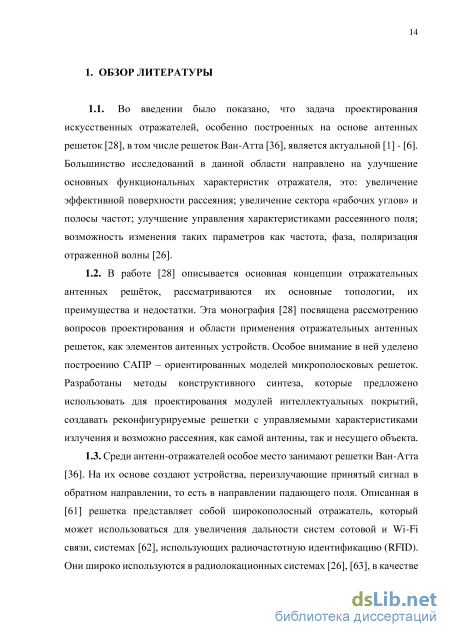 14

1. ОБЗОР ЛИТЕРАТУРЫ

1.1. Во введении было показано, что задача проектирования искусственных отражателей, особенно построенных на основе антенных решеток [28], в том числе решеток Ван-Атта [36], является актуальной [1] - [6]. Большинство исследований в данной области направлено на улучшение основных функциональных характеристик отражателя, это: увеличение эффективной поверхности рассеяния; увеличение сектора «рабочих углов» и полосы частот; улучшение управления характеристиками рассеянного поля; возможность изменения таких параметров как частота, фаза, поляризация отраженной волны [26].

1.2. В работе [28] описывается основная концепции отражательных антенных решёток, рассматриваются их основные топологии, их преимущества и недостатки. Эта монография [28] посвящена рассмотрению вопросов проектирования и области применения отражательных антенных решеток, как элементов антенных устройств. Особое внимание в ней уделено построению САПР – ориентированных моделей микрополосковых решеток. Разработаны методы конструктивного синтеза, которые предложено использовать для проектирования модулей интеллектуальных покрытий, создавать реконфигурируемые решетки с управляемыми характеристиками излучения и возможно рассеяния, как самой антенны, так и несущего объекта.

1.3. Среди антенн-отражателей особое место занимают решетки Ван-Атта [36]. На их основе создают устройства, переизлучающие принятый сигнал в обратном направлении, то есть в направлении падающего поля. Описанная в [61] решетка представляет собой широкополосный отражатель, который может использоваться для увеличения дальности систем сотовой и Wi-Fi связи, системах [62], использующих радиочастотную идентификацию (RFID). Они широко используются в радиолокационных системах [26], [63], в качестве

dsLib.net
библиотека диссертаций